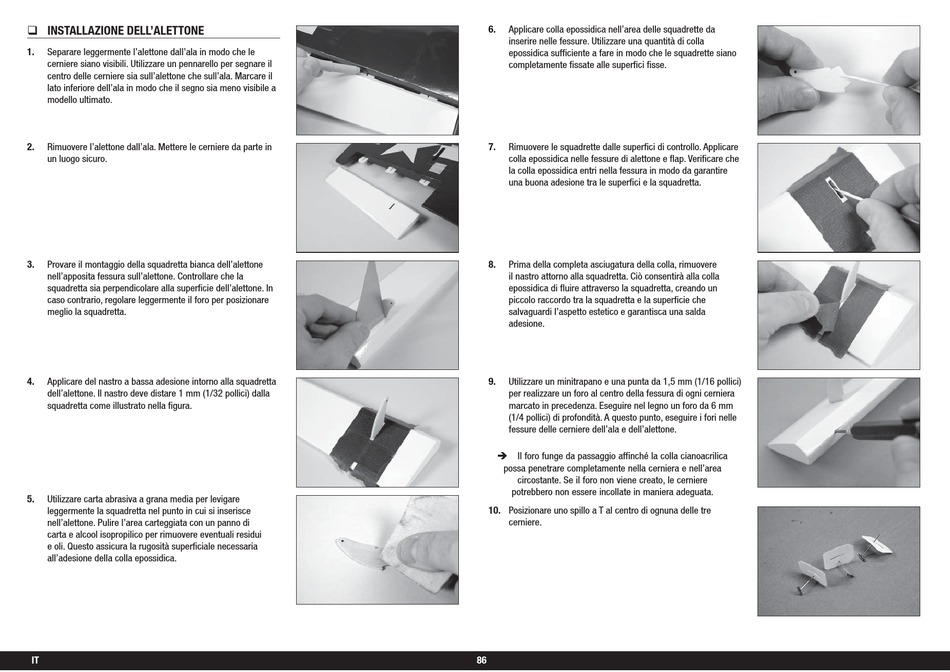 ❑ INSTALLAZIONE DELL'ALETTONE

1. Separare leggermente l'alettone dall'ala in modo che le cerniere siano visibili. Utilizzare un pennarello per segnare il centro delle cerniere sia sull'alettone che sull'ala. Marcare il lato inferiore dell'ala in modo che il segno sia meno visibile a modello ultimato.

2. Rimuovere l'alettone dall'ala. Mettere le cerniere da parte in un luogo sicuro.

3. Provare il montaggio della squadretta bianca dell'alettone nell'apposita fessura sull'alettone. Controllare che la squadretta sia perpendicolare alla superficie dell'alettone. In caso contrario, regolare leggermente il foro per posizionare meglio la squadretta.

4. Applicare del nastro a bassa adesione intorno alla squadretta dell'alettone. Il nastro deve distare 1 mm (1/32 pollici) dalla squadretta come illustrato nella figura.

5. Utilizzare carta abrasiva a grana media per levigare leggermente la squadretta nel punto in cui si inserisce nell'alettone. Pulire l'area carteggiata con un panno di carta e alcool isopropilico per rimuovere eventuali residui e oli. Questo assicura la rugosità superficiale necessaria all'adesione della colla epossidica.

6. Applicare colla epossidica nell'area delle squadrette da inserire nelle fessure. Utilizzare una quantità di colla epossidica sufficiente a fare in modo che le squadrette siano completamente fissate alle superfici fisse.

7. Rimuovere le squadrette dalle superfici di controllo. Applicare colla epossidica nelle fessure di alettone e flap. Verificare che la colla epossidica entri nella fessura in modo da garantire una buona adesione tra le superfici e la squadretta.

8. Prima della completa asciugatura della colla, rimuovere il nastro attorno alla squadretta. Ciò consentirà alla colla epossidica di fluire attraverso la squadretta, creando un piccolo raccordo tra la squadretta e la superficie che salvaguardi l'aspetto estetico e garantisca una salda adesione.

9. Utilizzare un minitrapano e una punta da 1,5 mm (1/16 pollici) per realizzare un foro al centro della fessura di ogni cerniera marcato in precedenza. Eseguire nel legno un foro da 6 mm (1/4 pollici) di profondità. A questo punto, eseguire i fori nelle fessure delle cerniere dell'ala e dell'alettone.

➔ Il foro funge da passaggio affinché la colla cianoacrilica possa penetrare completamente nella cerniera e nell'area circostante. Se il foro non viene creato, le cerniere potrebbero non essere incollate in maniera adeguata.

10. Posizionare uno spillo a T al centro di ognuna delle tre cerniere.

IT

86